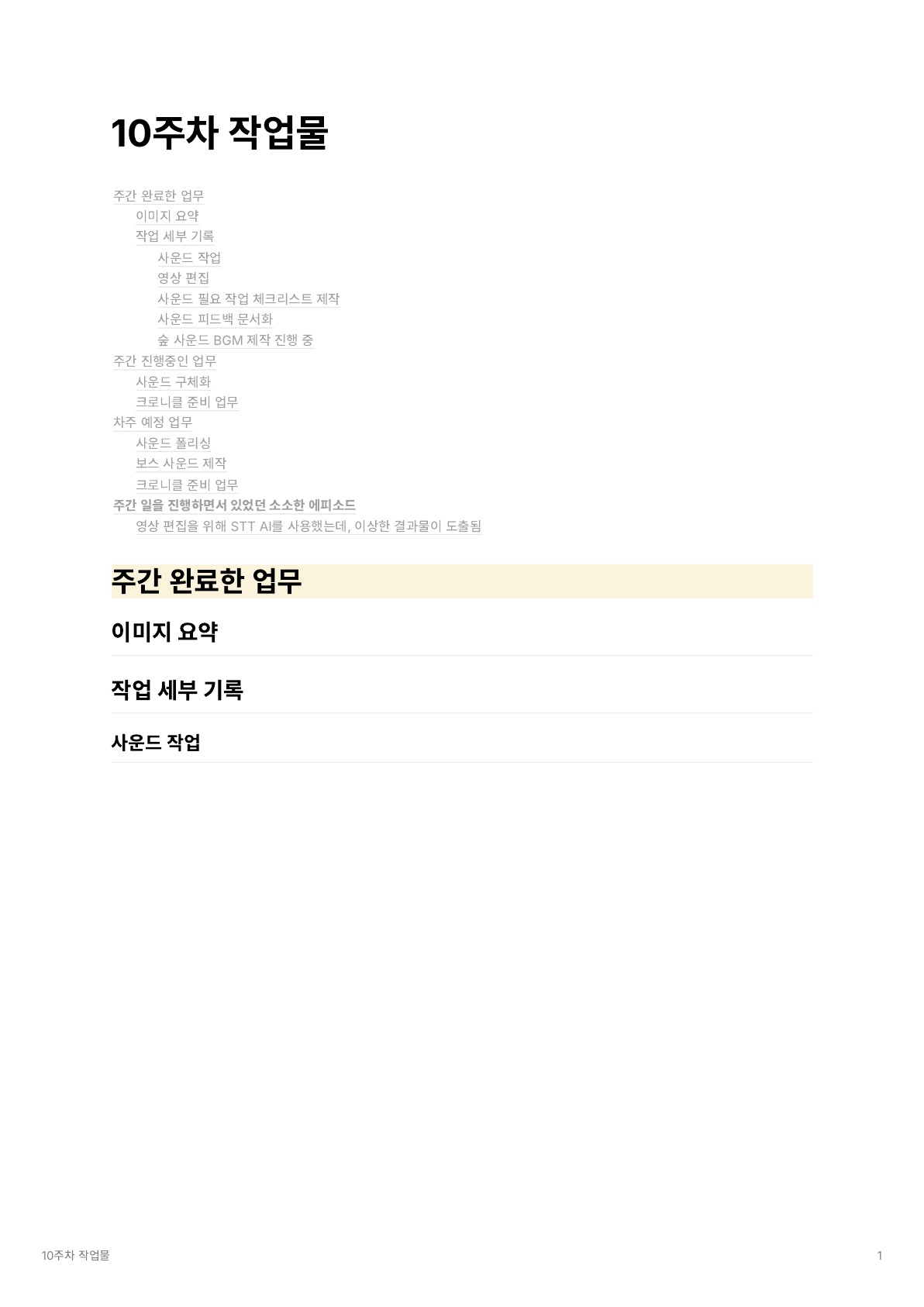 10주차 작업물

주간 완료한 업무
이미지 요약
작업 세부 기록
사운드 작업
영상 편집
사운드 필요 작업 체크리스트 제작
사운드 피드백 문서화
숲 사운드 BGM 제작 진행 중
주간 진행중인 업무
사운드 구체화
크로니클 준비 업무
차주 예정 업무
사운드 폴리싱
보스 사운드 제작
크로니클 준비 업무
주간 일을 진행하면서 있었던 소소한 에피소드
영상 편집을 위해 STT AI를 사용했는데, 이상한 결과물이 도출됨

주간 완료한 업무

이미지 요약

작업 세부 기록

사운드 작업

10주차 작업물

1